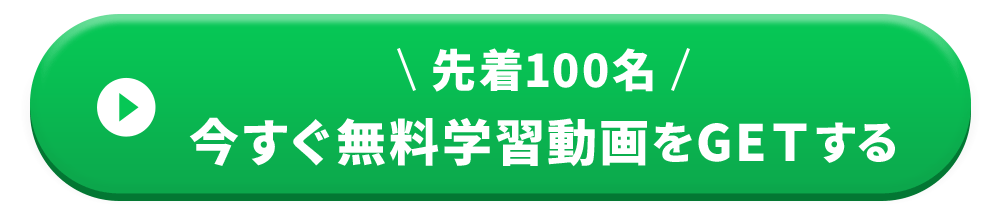 \ 先着100名 /
今すぐ無料学習動画をGETする